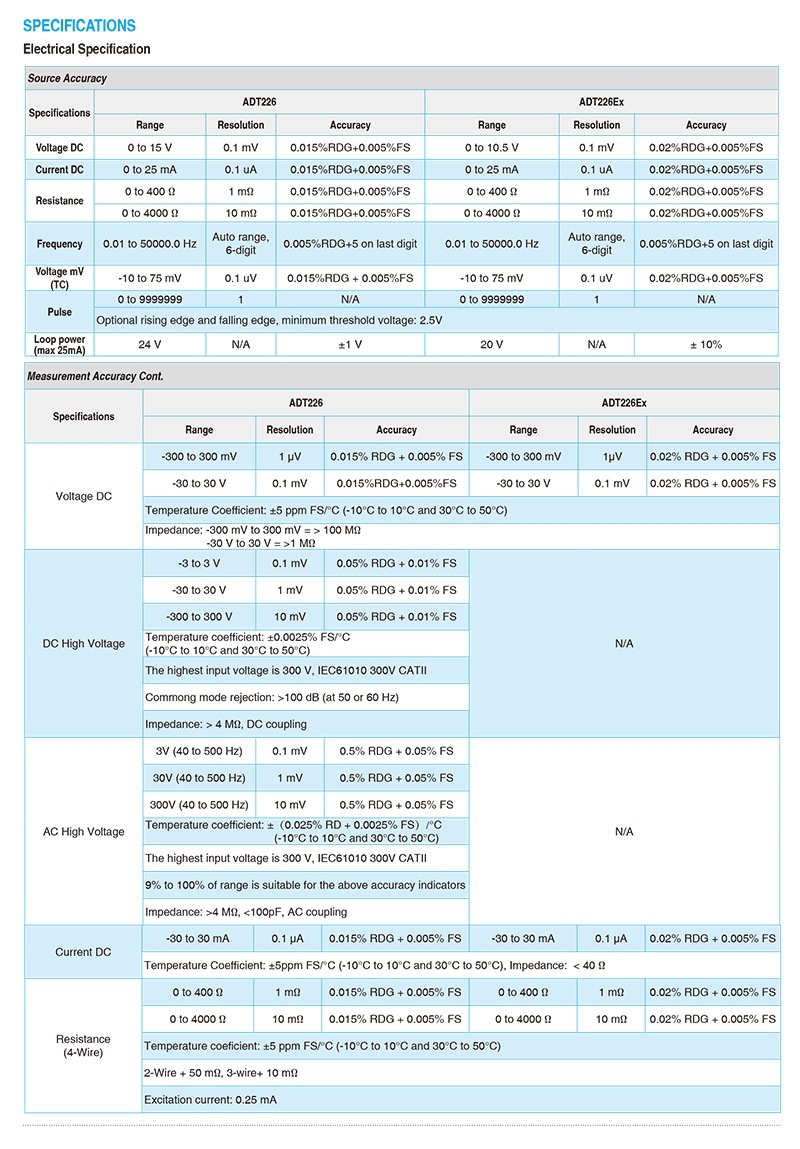 SPECIFICATIONS

Electrical Specification

Source Accuracy

| Specifications | ADT226 | | | ADT226Ex | | |
|---|---|---|---|---|---|---|
| | Range | Resolution | Accuracy | Range | Resolution | Accuracy |
| Voltage DC | 0 to 15 V | 0.1 mV | 0.015%RDG+0.005%FS | 0 to 10.5 V | 0.1 mV | 0.02%RDG+0.005%FS |
| Current DC | 0 to 25 mA | 0.1 uA | 0.015%RDG+0.005%FS | 0 to 25 mA | 0.1 uA | 0.02%RDG+0.005%FS |
| Resistance | 0 to 400 Ω | 1 mΩ | 0.015%RDG+0.005%FS | 0 to 400 Ω | 1 mΩ | 0.02%RDG+0.005%FS |
| | 0 to 4000 Ω | 10 mΩ | 0.015%RDG+0.005%FS | 0 to 4000 Ω | 10 mΩ | 0.02%RDG+0.005%FS |
| Frequency | 0.01 to 50000.0 Hz | Auto range, 6-digit | 0.005%RDG+5 on last digit | 0.01 to 50000.0 Hz | Auto range, 6-digit | 0.005%RDG+5 on last digit |
| Voltage mV (TC) | -10 to 75 mV | 0.1 uV | 0.015%RDG + 0.005%FS | -10 to 75 mV | 0.1 uV | 0.02%RDG+0.005%FS |
| Pulse | 0 to 9999999 | 1 | N/A | 0 to 9999999 | 1 | N/A |
| | Optional rising edge and falling edge, minimum threshold voltage: 2.5V | | | | | |
| Loop power (max 25mA) | 24 V | N/A | ±1 V | 20 V | N/A | ± 10% |

Measurement Accuracy Cont.

| Specifications | ADT226 | | | ADT226Ex | | |
|---|---|---|---|---|---|---|
| | Range | Resolution | Accuracy | Range | Resolution | Accuracy |
| Voltage DC | -300 to 300 mV | 1 μV | 0.015% RDG + 0.005% FS | -300 to 300 mV | 1μV | 0.02% RDG + 0.005% FS |
| | -30 to 30 V | 0.1 mV | 0.015%RDG+0.005%FS | -30 to 30 V | 0.1 mV | 0.02% RDG + 0.005% FS |
| | Temperature Coefficient: ±5 ppm FS/°C (-10°C to 10°C and 30°C to 50°C) | | | | | |
| | Impedance: -300 mV to 300 mV = > 100 MΩ -30 V to 30 V = >1 MΩ | | | | | |
| DC High Voltage | -3 to 3 V | 0.1 mV | 0.05% RDG + 0.01% FS | N/A | | |
| | -30 to 30 V | 1 mV | 0.05% RDG + 0.01% FS | | | |
| | -300 to 300 V | 10 mV | 0.05% RDG + 0.01% FS | | | |
| | Temperature coefficient: ±0.0025% FS/°C (-10°C to 10°C and 30°C to 50°C) | | | | | |
| | The highest input voltage is 300 V, IEC61010 300V CATII | | | | | |
| | Commong mode rejection: >100 dB (at 50 or 60 Hz) | | | | | |
| | Impedance: > 4 MΩ, DC coupling | | | | | |
| AC High Voltage | 3V (40 to 500 Hz) | 0.1 mV | 0.5% RDG + 0.05% FS | N/A | | |
| | 30V (40 to 500 Hz) | 1 mV | 0.5% RDG + 0.05% FS | | | |
| | 300V (40 to 500 Hz) | 10 mV | 0.5% RDG + 0.05% FS | | | |
| | Temperature coefficient: ±（0.025% RD + 0.0025% FS）/°C (-10°C to 10°C and 30°C to 50°C) | | | | | |
| | The highest input voltage is 300 V, IEC61010 300V CATII | | | | | |
| | 9% to 100% of range is suitable for the above accuracy indicators | | | | | |
| | Impedance: >4 MΩ, <100pF, AC coupling | | | | | |
| Current DC | -30 to 30 mA | 0.1 μA | 0.015% RDG + 0.005% FS | -30 to 30 mA | 0.1 μA | 0.02% RDG + 0.005% FS |
| | Temperature Coefficient: ±5ppm FS/°C (-10°C to 10°C and 30°C to 50°C), Impedance: < 40 Ω | | | | | |
| Resistance (4-Wire) | 0 to 400 Ω | 1 mΩ | 0.015% RDG + 0.005% FS | 0 to 400 Ω | 1 mΩ | 0.02% RDG + 0.005% FS |
| | 0 to 4000 Ω | 10 mΩ | 0.015% RDG + 0.005% FS | 0 to 4000 Ω | 10 mΩ | 0.02% RDG + 0.005% FS |
| | Temperature coeficient: ±5 ppm FS/°C (-10°C to 10°C and 30°C to 50°C) | | | | | |
| | 2-Wire + 50 mΩ, 3-wire+ 10 mΩ | | | | | |
| | Excitation current: 0.25 mA | | | | | |